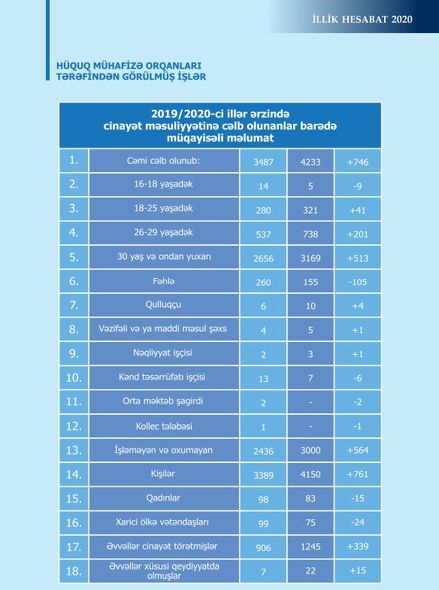 İLLİK HESABAT 2020

HÜQUQ MÜHAFİZƏ ORQANLARI TƏRƏFİNDƏN GÖRÜLMÜŞ İŞLƏR

2019/2020-ci illər ərzində cinayət məsuliyyətinə cəlb olunanlar barədə müqayisəli məlumat

| | | | | |
|---|---|---|---|---|
| 1. | Cəmi cəlb olunub: | 3487 | 4233 | +746 |
| 2. | 16-18 yaşadək | 14 | 5 | -9 |
| 3. | 18-25 yaşadək | 280 | 321 | +41 |
| 4. | 26-29 yaşadək | 537 | 738 | +201 |
| 5. | 30 yaş və ondan yuxarı | 2656 | 3169 | +513 |
| 6. | Fəhlə | 260 | 155 | -105 |
| 7. | Qulluqçu | 6 | 10 | +4 |
| 8. | Vəzifəli və ya maddi məsul şəxs | 4 | 5 | +1 |
| 9. | Nəqliyyat işçisi | 2 | 3 | +1 |
| 10. | Kənd təsərrüfatı işçisi | 13 | 7 | -6 |
| 11. | Orta məktəb şagirdi | 2 | - | -2 |
| 12. | Kollec tələbəsi | 1 | - | -1 |
| 13. | İşləməyən və oxumayan | 2436 | 3000 | +564 |
| 14. | Kişilər | 3389 | 4150 | +761 |
| 15. | Qadınlar | 98 | 83 | -15 |
| 16. | Xarici ölkə vətəndaşları | 99 | 75 | -24 |
| 17. | Əvvəllər cinayət törətmişlər | 906 | 1245 | +339 |
| 18. | Əvvəllər xüsusi qeydiyyatda olmuşlar | 7 | 22 | +15 |